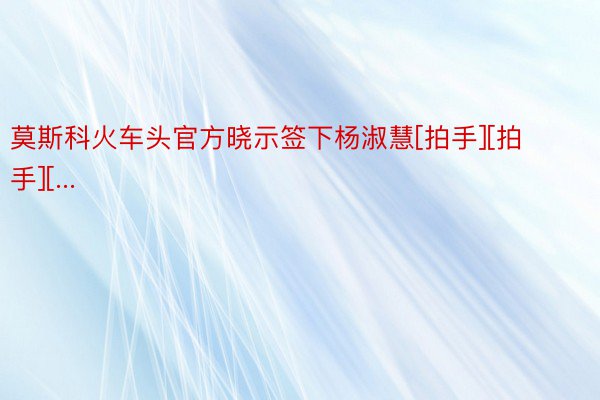 莫斯科火车头官方晓示签下杨淑慧[拍手][拍手][...